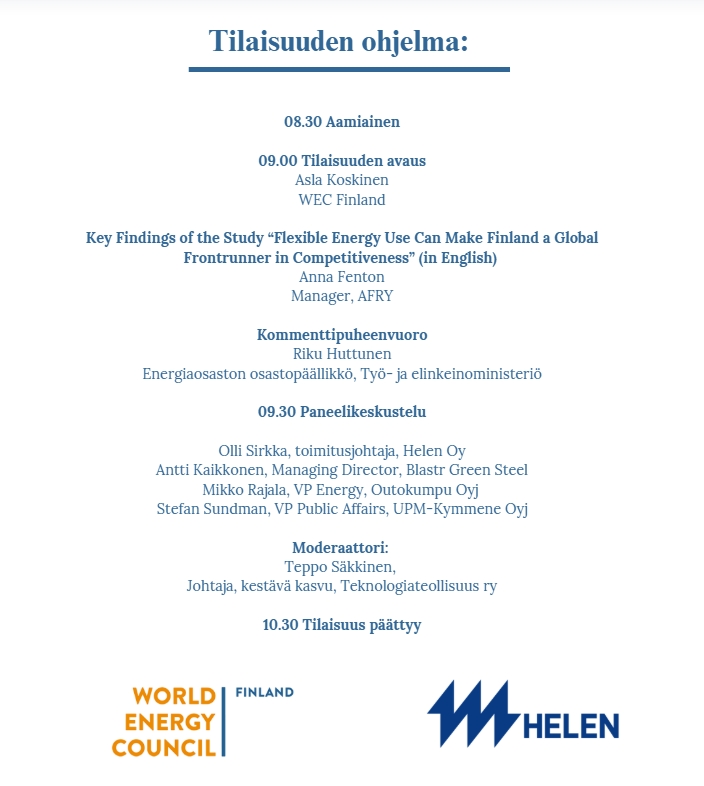 Tilaisuuden ohjelma:

08.30 Aamiainen

09.00 Tilaisuuden avaus
Asla Koskinen
WEC Finland

Key Findings of the Study “Flexible Energy Use Can Make Finland a Global Frontrunner in Competitiveness” (in English)
Anna Fenton
Manager, AFRY

Kommenttipuheenvuoro
Riku Huttunen
Energiaosaston osastopäällikkö, Työ- ja elinkeinoministeriö

09.30 Paneelikeskustelu

Olli Sirkka, toimitusjohtaja, Helen Oy
Antti Kaikkonen, Managing Director, Blastr Green Steel
Mikko Rajala, VP Energy, Outokumpu Oyj
Stefan Sundman, VP Public Affairs, UPM-Kymmene Oyj

Moderaattori:
Teppo Säkkinen,
Johtaja, kestävä kasvu, Teknologiateollisuus ry

10.30 Tilaisuus päättyy

WORLD ENERGY COUNCIL FINLAND

HELEN